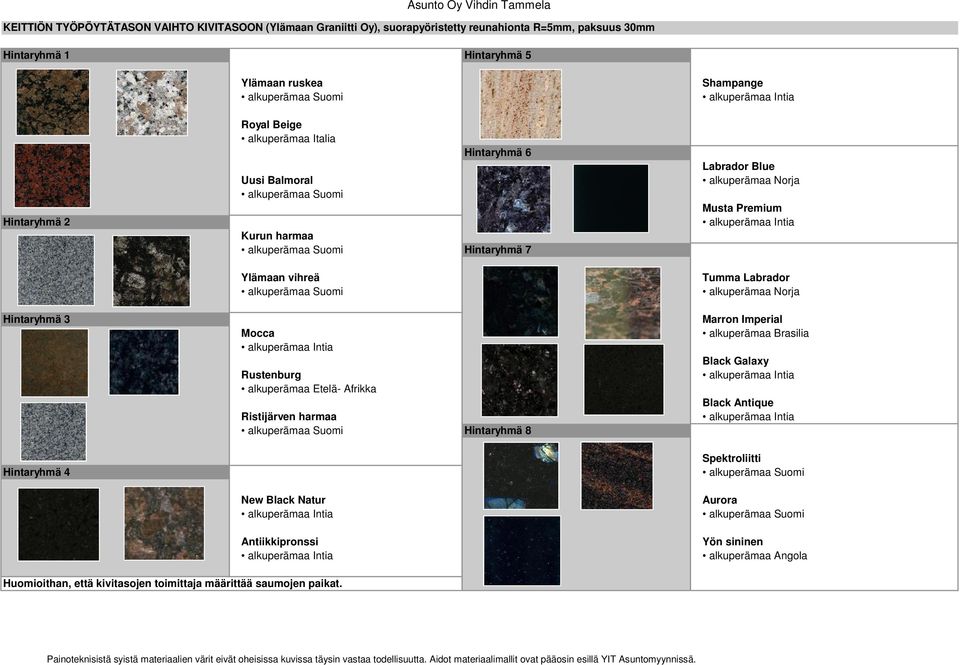 Asunto Oy Vihdin Tammela

KEITTIÖN TYÖPÖYTÄTASON VAIHTO KIVITASOON (Ylämaan Graniitti Oy), suorapyöristetty reunahionta R=5mm, paksuus 30mm

Hintaryhmä 1

Ylämaan ruskea
• alkuperämaa Suomi

Royal Beige
• alkuperämaa Italia

Uusi Balmoral
• alkuperämaa Suomi

Hintaryhmä 2

Kurun harmaa
• alkuperämaa Suomi

Ylämaan vihreä
• alkuperämaa Suomi

Hintaryhmä 3

Mocca
• alkuperämaa Intia

Rustenburg
• alkuperämaa Etelä- Afrikka

Ristijärven harmaa
• alkuperämaa Suomi

Hintaryhmä 4

New Black Natur
• alkuperämaa Intia

Antiikkipronssi
• alkuperämaa Intia

Huomioithan, että kivitasojen toimittaja määrittää saumojen paikat.

Hintaryhmä 5

Shampange
• alkuperämaa Intia

Hintaryhmä 6

Labrador Blue
• alkuperämaa Norja

Musta Premium
• alkuperämaa Intia

Hintaryhmä 7

Tumma Labrador
• alkuperämaa Norja

Marron Imperial
• alkuperämaa Brasilia

Black Galaxy
• alkuperämaa Intia

Black Antique
• alkuperämaa Intia

Hintaryhmä 8

Spektroliitti
• alkuperämaa Suomi

Aurora
• alkuperämaa Suomi

Yön sininen
• alkuperämaa Angola

Painoteknisistä syistä materiaalien värit eivät oheisissa kuvissa täysin vastaa todellisuutta. Aidot materiaalimallit ovat pääosin esillä YIT Asuntomyynnissä.